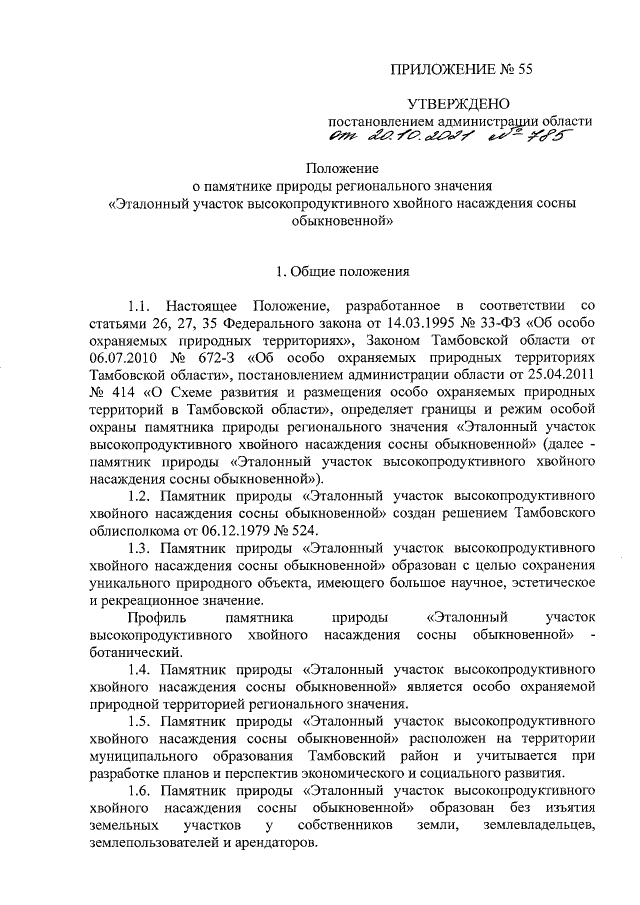 ПРИЛОЖЕНИЕ № 55

УТВЕРЖДЕНО
постановлением администрации области
от 20.10.2021 № 785

Положение
о памятнике природы регионального значения
«Эталонный участок высокопродуктивного хвойного насаждения сосны обыкновенной»

1. Общие положения

1.1. Настоящее Положение, разработанное в соответствии со статьями 26, 27, 35 Федерального закона от 14.03.1995 № 33-ФЗ «Об особо охраняемых природных территориях», Законом Тамбовской области от 06.07.2010 № 672-З «Об особо охраняемых природных территориях Тамбовской области», постановлением администрации области от 25.04.2011 № 414 «О Схеме развития и размещения особо охраняемых природных территорий в Тамбовской области», определяет границы и режим особой охраны памятника природы регионального значения «Эталонный участок высокопродуктивного хвойного насаждения сосны обыкновенной» (далее - памятник природы «Эталонный участок высокопродуктивного хвойного насаждения сосны обыкновенной»).

1.2. Памятник природы «Эталонный участок высокопродуктивного хвойного насаждения сосны обыкновенной» создан решением Тамбовского облисполкома от 06.12.1979 № 524.

1.3. Памятник природы «Эталонный участок высокопродуктивного хвойного насаждения сосны обыкновенной» образован с целью сохранения уникального природного объекта, имеющего большое научное, эстетическое и рекреационное значение.

Профиль памятника природы «Эталонный участок высокопродуктивного хвойного насаждения сосны обыкновенной» - ботанический.

1.4. Памятник природы «Эталонный участок высокопродуктивного хвойного насаждения сосны обыкновенной» является особо охраняемой природной территорией регионального значения.

1.5. Памятник природы «Эталонный участок высокопродуктивного хвойного насаждения сосны обыкновенной» расположен на территории муниципального образования Тамбовский район и учитывается при разработке планов и перспектив экономического и социального развития.

1.6. Памятник природы «Эталонный участок высокопродуктивного хвойного насаждения сосны обыкновенной» образован без изъятия земельных участков у собственников земли, землевладельцев, землепользователей и арендаторов.